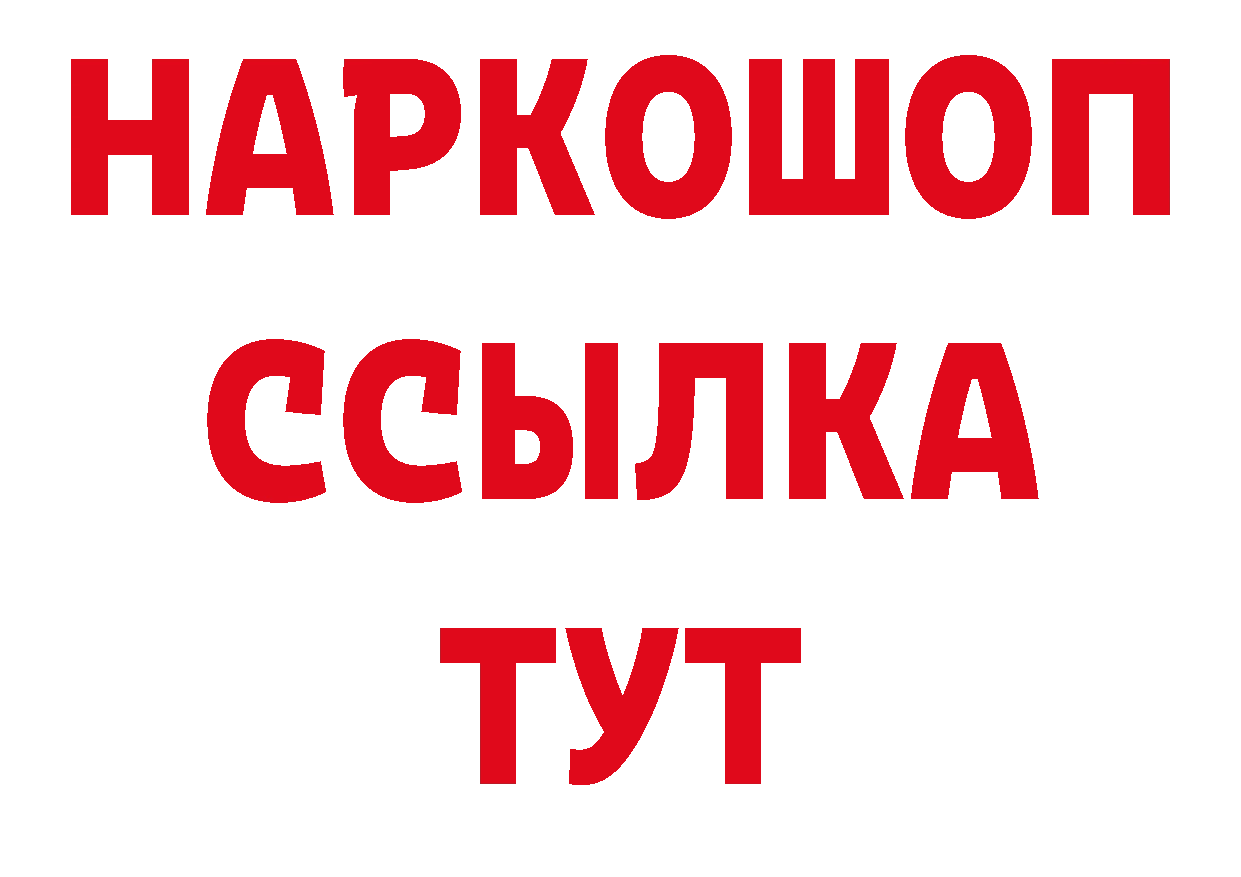 НАРКОШОП
ССЫЛКА
ТУТ